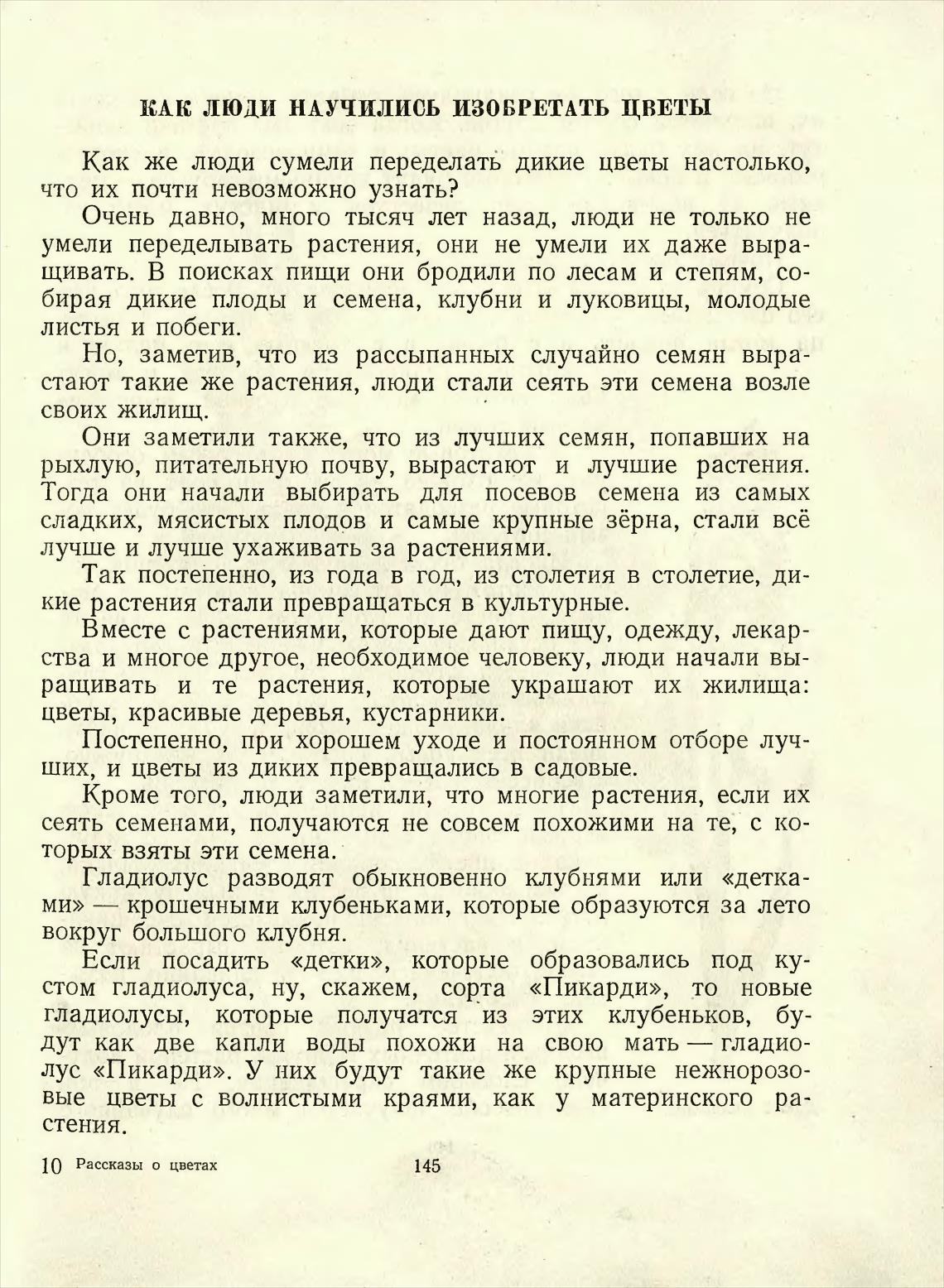 КАК ЛЮДИ НАУЧИЛИСЬ ИЗОБРЕТАТЬ ЦВЕТЫ

Как же люди сумели переделать дикие цветы настолько, что их почти невозможно узнать?

Очень давно, много тысяч лет назад, люди не только не умели переделывать растения, они не умели их даже выращивать. В поисках пищи они бродили по лесам и степям, собирая дикие плоды и семена, клубни и луковицы, молодые листья и побеги.

Но, заметив, что из рассыпанных случайно семян вырастают такие же растения, люди стали сеять эти семена возле своих жилищ.

Они заметили также, что из лучших семян, попавших на рыхлую, питательную почву, вырастают и лучшие растения. Тогда они начали выбирать для посевов семена из самых сладких, мясистых плодов и самые крупные зёрна, стали всё лучше и лучше ухаживать за растениями.

Так постепенно, из года в год, из столетия в столетие, дикие растения стали превращаться в культурные.

Вместе с растениями, которые дают пищу, одежду, лекарства и многое другое, необходимое человеку, люди начали выращивать и те растения, которые украшают их жилища: цветы, красивые деревья, кустарники.

Постепенно, при хорошем уходе и постоянном отборе лучших, и цветы из диких превращались в садовые.

Кроме того, люди заметили, что многие растения, если их сеять семенами, получаются не совсем похожими на те, с которых взяты эти семена.

Гладиолус разводят обыкновенно клубнями или «детками» — крошечными клубеньками, которые образуются за лето вокруг большого клубня.

Если посадить «детки», которые образовались под кустом гладиолуса, ну, скажем, сорта «Пикарди», то новые гладиолусы, которые получатся из этих клубеньков, будут как две капли воды похожи на свою мать — гладиолус «Пикарди». У них будут такие же крупные нежнорозовые цветы с волнистыми краями, как у материнского растения.

10 Рассказы о цветах 145